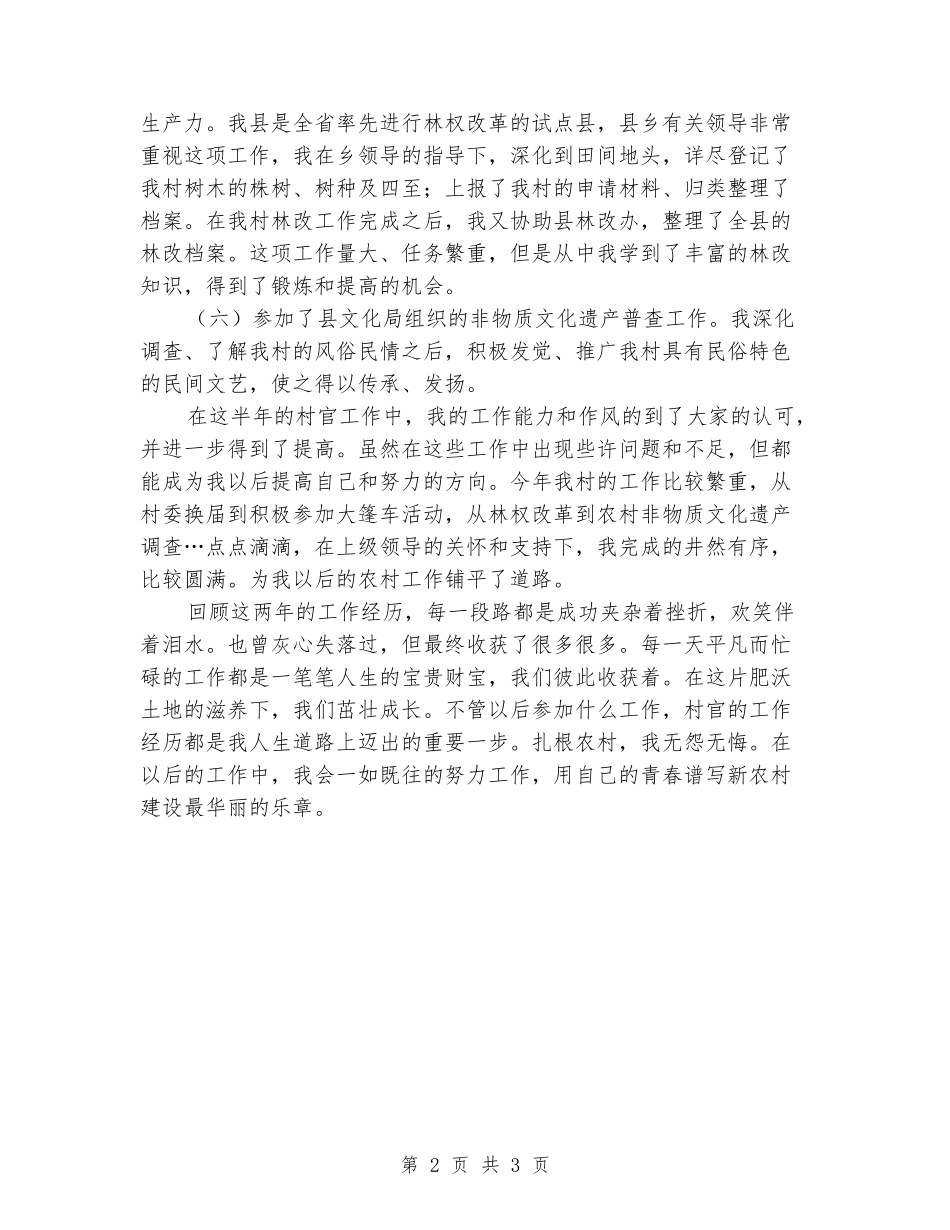 生产力。我县是全省率先进行林权改革的试点县，县乡有关领导非常重视这项工作，我在乡领导的指导下，深化到田间地头，详尽登记了我村树木的株树、树种及四至；上报了我村的申请材料、归类整理了档案。在我村林改工作完成之后，我又协助县林改办，整理了全县的林改档案。这项工作量大、任务繁重，但是从中我学到了丰富的林改知识，得到了锻炼和提高的机会。

（六）参加了县文化局组织的非物质文化遗产普查工作。我深化调查、了解我村的风俗民情之后，积极发觉、推广我村具有民俗特色的民间文艺，使之得以传承、发扬。

在这半年的村官工作中，我的工作能力和作风的到了大家的认可，并进一步得到了提高。虽然在这些工作中出现些许问题和不足，但都能成为我以后提高自己和努力的方向。今年我村的工作比较繁重，从村委换届到积极参加大篷车活动，从林权改革到农村非物质文化遗产调查…点点滴滴，在上级领导的关怀和支持下，我完成的井然有序，比较圆满。为我以后的农村工作铺平了道路。

回顾这两年的工作经历，每一段路都是成功夹杂着挫折，欢笑伴着泪水。也曾灰心失落过，但最终收获了很多很多。每一天平凡而忙碌的工作都是一笔笔人生的宝贵财宝，我们彼此收获着。在这片肥沃土地的滋养下，我们茁壮成长。不管以后参加什么工作，村官的工作经历都是我人生道路上迈出的重要一步。扎根农村，我无怨无悔。在以后的工作中，我会一如既往的努力工作，用自己的青春谱写新农村建设最华丽的乐章。

第 2 页 共 3 页